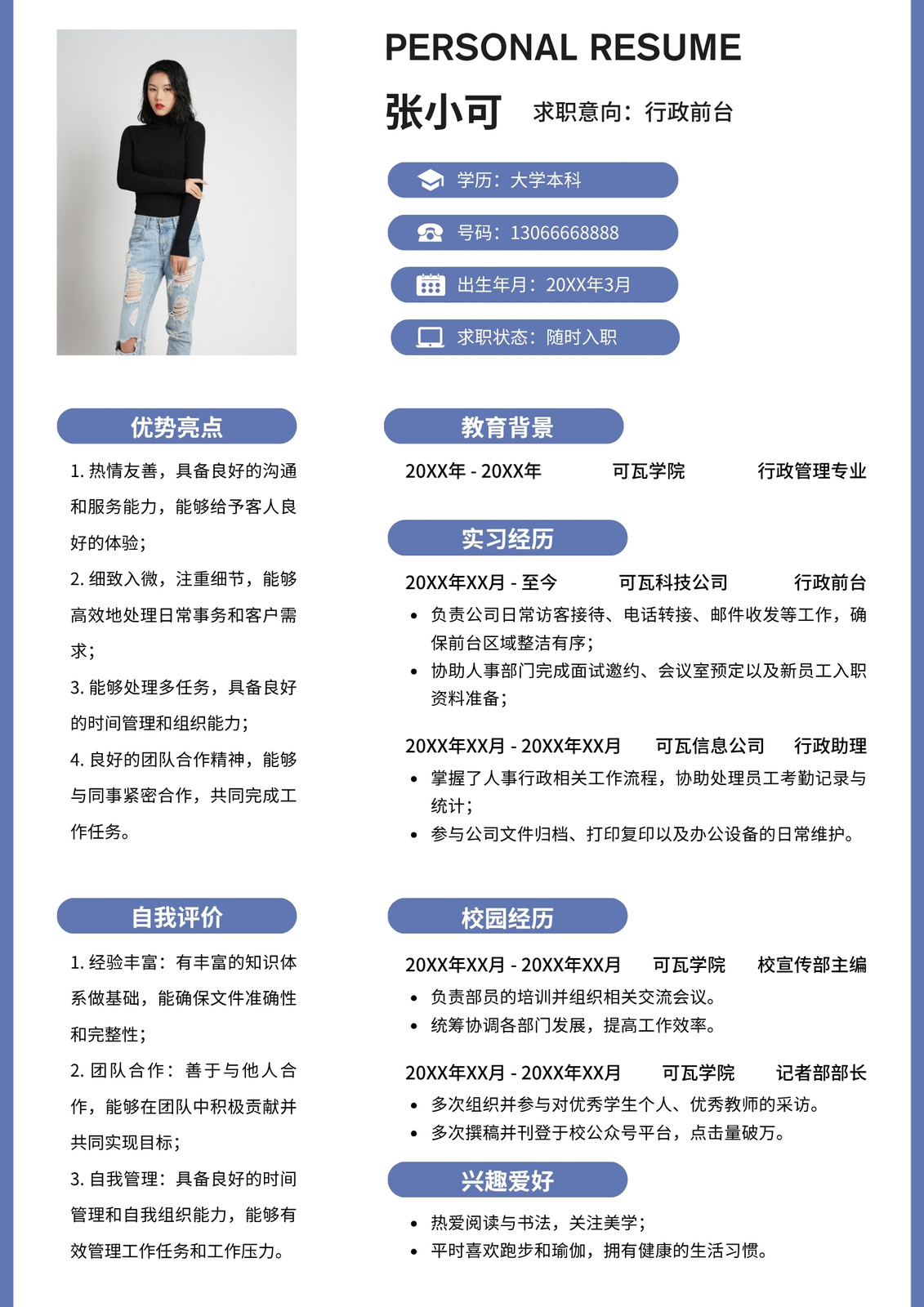 PERSONAL RESUME

张小可 求职意向：行政前台

学历：大学本科

号码：13066668888

出生年月：20XX年3月

求职状态：随时入职

优势亮点

1. 热情友善，具备良好的沟通和服务能力，能够给予客人良好的体验；

2. 细致入微，注重细节，能够高效地处理日常事务和客户需求；

3. 能够处理多任务，具备良好的时间管理和组织能力；

4. 良好的团队合作精神，能够与同事紧密合作，共同完成工作任务。

自我评价

1. 经验丰富：有丰富的知识体系做基础，能确保文件准确性和完整性；

2. 团队合作：善于与他人合作，能够在团队中积极贡献并共同实现目标；

3. 自我管理：具备良好的时间管理和自我组织能力，能够有效管理工作任务和工作压力。

教育背景

20XX年 - 20XX年 可瓦学院 行政管理专业

实习经历

20XX年XX月 - 至今 可瓦科技公司 行政前台

• 负责公司日常访客接待、电话转接、邮件收发等工作，确保前台区域整洁有序；
• 协助人事部门完成面试邀约、会议室预定以及新员工入职资料准备；

20XX年XX月 - 20XX年XX月 可瓦信息公司 行政助理

• 掌握了人事行政相关工作流程，协助处理员工考勤记录与统计；
• 参与公司文件归档、打印复印以及办公设备的日常维护。

校园经历

20XX年XX月 - 20XX年XX月 可瓦学院 校宣传部主编

• 负责部员的培训并组织相关交流会议。
• 统筹协调各部门发展，提高工作效率。

20XX年XX月 - 20XX年XX月 可瓦学院 记者部部长

• 多次组织并参与对优秀学生个人、优秀教师的采访。
• 多次撰稿并刊登于校公众号平台，点击量破万。

兴趣爱好

• 热爱阅读与书法，关注美学；
• 平时喜欢跑步和瑜伽，拥有健康的生活习惯。